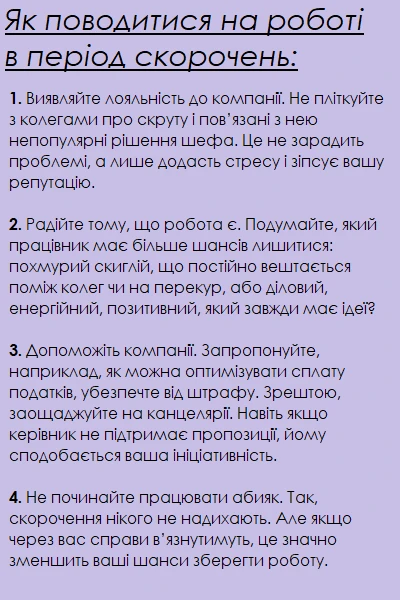 Як поводитися на роботі в період скорочень:

1. Виявляйте лояльність до компанії. Не пліткуйте з колегами про скруту і пов'язані з нею непопулярні рішення шефа. Це не зарадить проблемі, а лише додасть стресу і зіпсує вашу репутацію.

2. Радійте тому, що робота є. Подумайте, який працівник має більше шансів лишитися: похмурий скиглій, що постійно вештається поміж колег чи на перекур, або діловий, енергійний, позитивний, який завжди має ідеї?

3. Допоможіть компанії. Запропонуйте, наприклад, як можна оптимізувати сплату податків, убезпечте від штрафу. Зрештою, заощаджуйте на канцелярії. Навіть якщо керівник не підтримає пропозиції, йому сподобається ваша ініціативність.

4. Не починайте працювати абияк. Так, скорочення нікого не надихають. Але якщо через вас справи в'язнутимуть, це значно зменшить ваші шанси зберегти роботу.